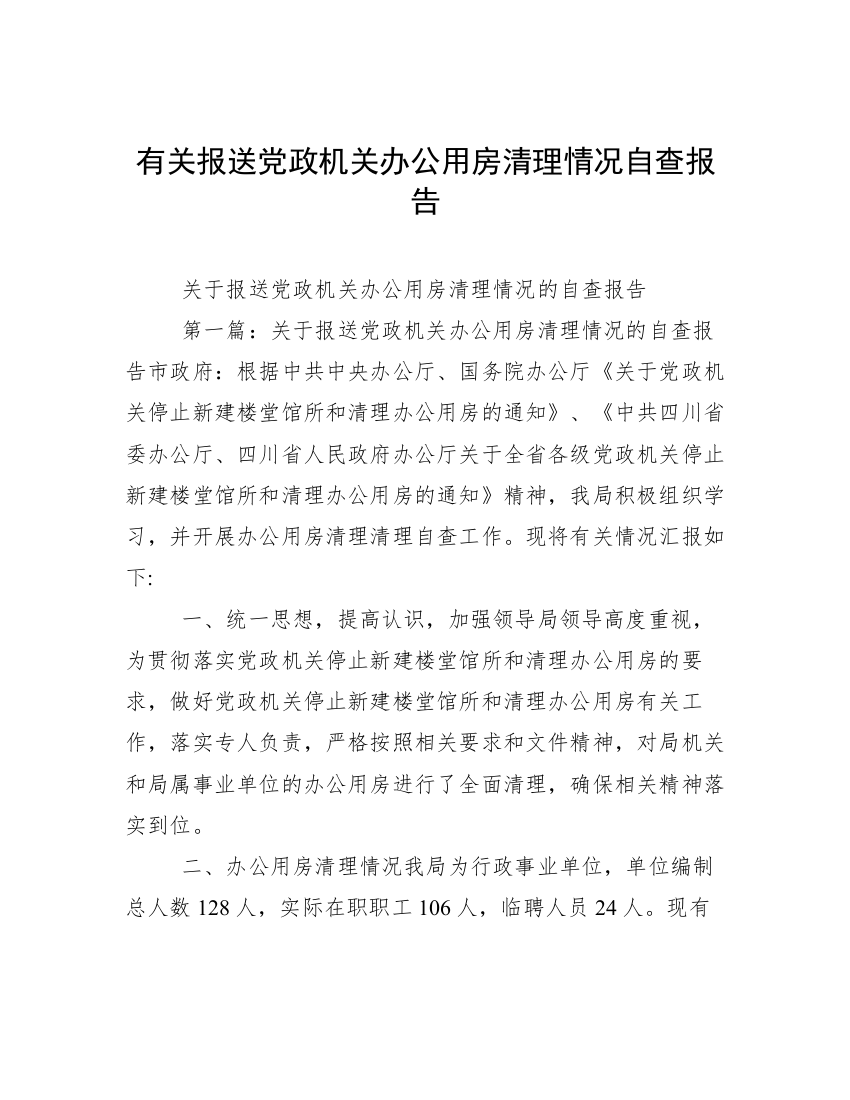 有关报送党政机关办公用房清理情况自查报告

关于报送党政机关办公用房清理情况的自查报告

第一篇：关于报送党政机关办公用房清理情况的自查报告市政府：根据中共中央办公厅、国务院办公厅《关于党政机关停止新建楼堂馆所和清理办公用房的通知》、《中共四川省委办公厅、四川省人民政府办公厅关于全省各级党政机关停止新建楼堂馆所和清理办公用房的通知》精神，我局积极组织学习，并开展办公用房清理清理自查工作。现将有关情况汇报如下:

一、统一思想，提高认识，加强领导局领导高度重视，为贯彻落实党政机关停止新建楼堂馆所和清理办公用房的要求，做好党政机关停止新建楼堂馆所和清理办公用房有关工作，落实专人负责，严格按照相关要求和文件精神，对局机关和局属事业单位的办公用房进行了全面清理，确保相关精神落实到位。

二、办公用房清理情况我局为行政事业单位，单位编制总人数 128 人，实际在职职工 106 人，临聘人员 24 人。现有